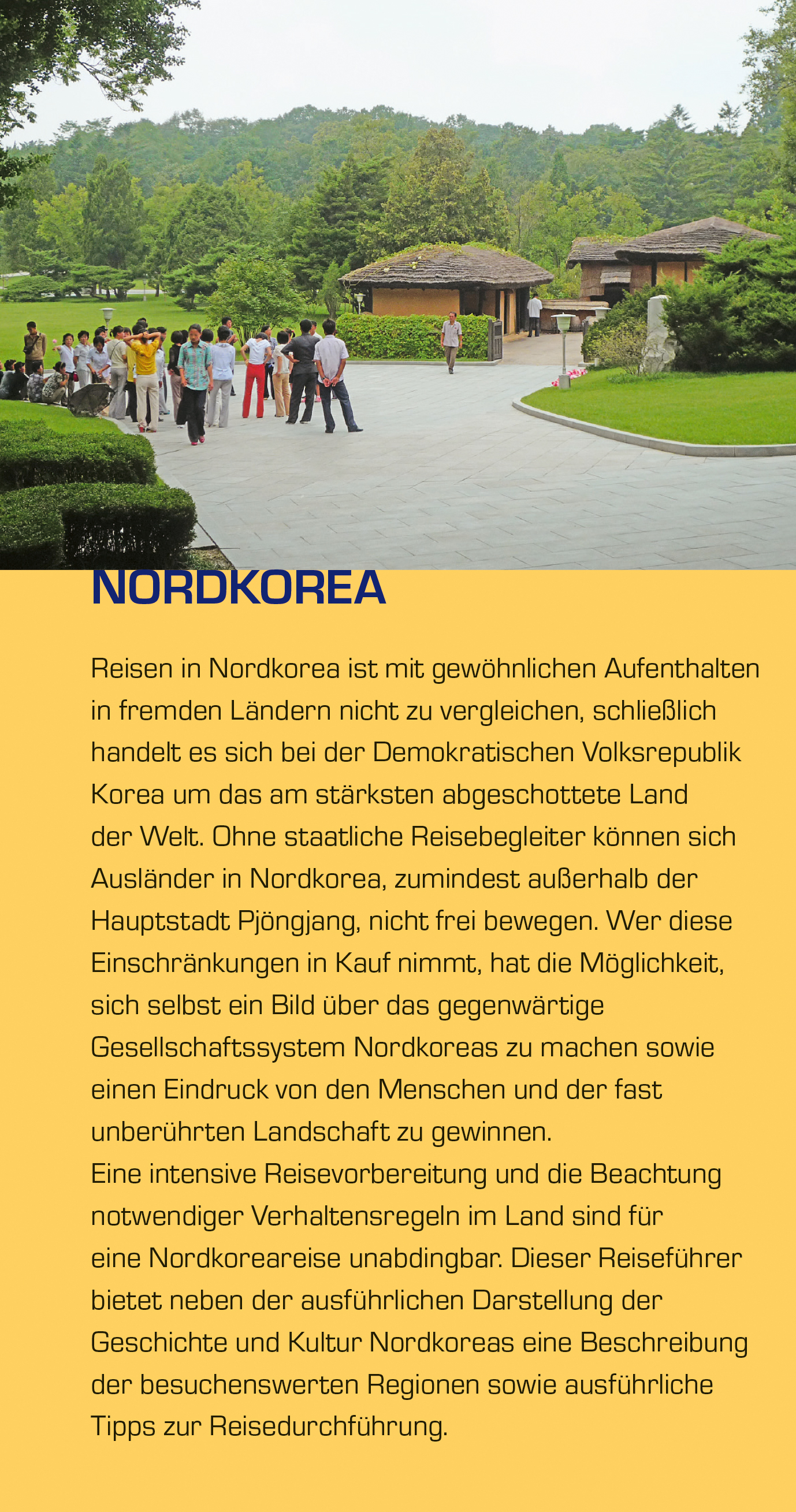 NORDKOREA

Reisen in Nordkorea ist mit gewöhnlichen Aufenthalten in fremden Ländern nicht zu vergleichen, schließlich handelt es sich bei der Demokratischen Volksrepublik Korea um das am stärksten abgeschottete Land der Welt. Ohne staatliche Reisebegleiter können sich Ausländer in Nordkorea, zumindest außerhalb der Hauptstadt Pjöngjang, nicht frei bewegen. Wer diese Einschränkungen in Kauf nimmt, hat die Möglichkeit, sich selbst ein Bild über das gegenwärtige Gesellschaftssystem Nordkoreas zu machen sowie einen Eindruck von den Menschen und der fast unberührten Landschaft zu gewinnen.
Eine intensive Reisevorbereitung und die Beachtung notwendiger Verhaltensregeln im Land sind für eine Nordkoreareise unabdingbar. Dieser Reiseführer bietet neben der ausführlichen Darstellung der Geschichte und Kultur Nordkoreas eine Beschreibung der besuchenswerten Regionen sowie ausführliche Tipps zur Reisedurchführung.